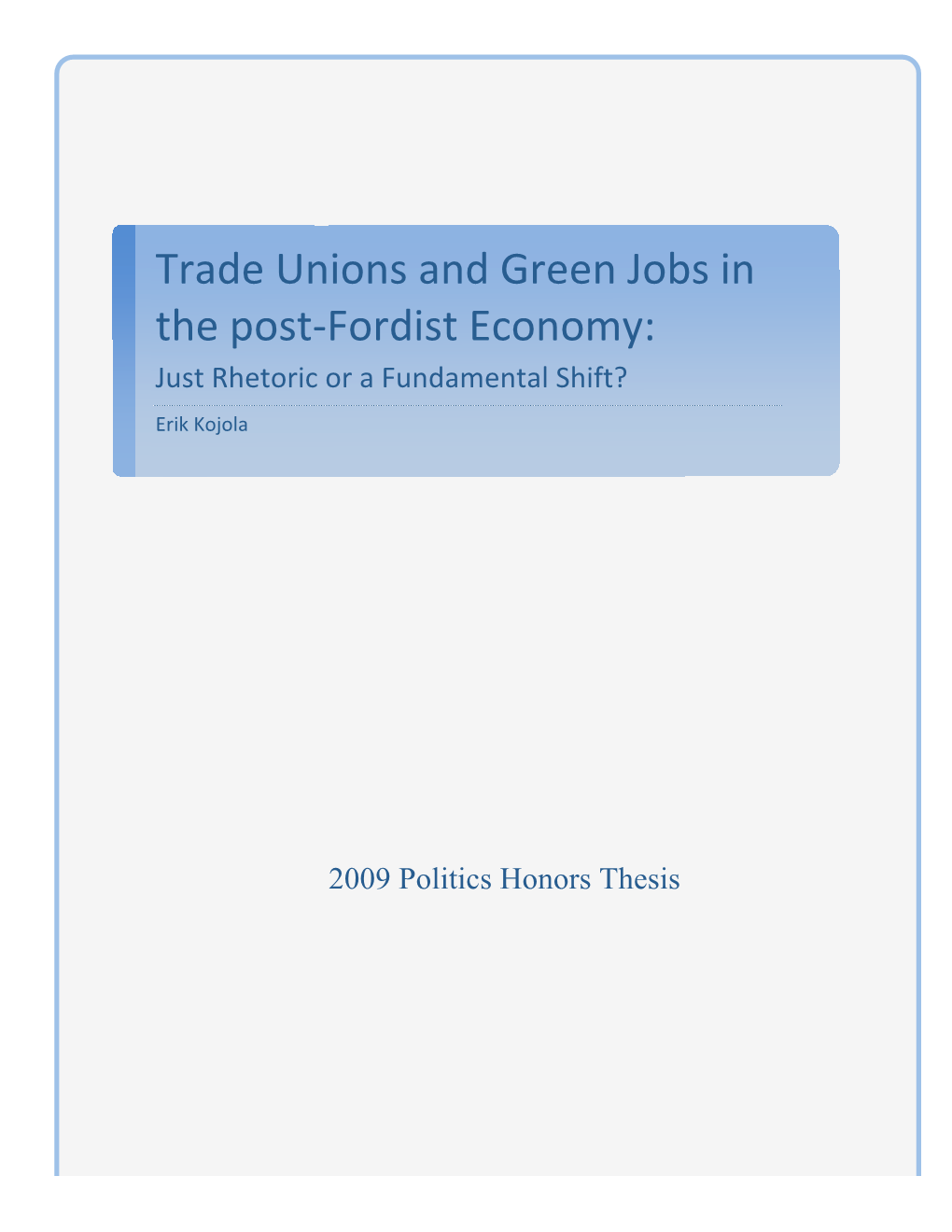 Trade Unions and Green Jobs in the post-Fordist Economy:

Just Rhetoric or a Fundamental Shift?

Erik Kojola

2009 Politics Honors Thesis